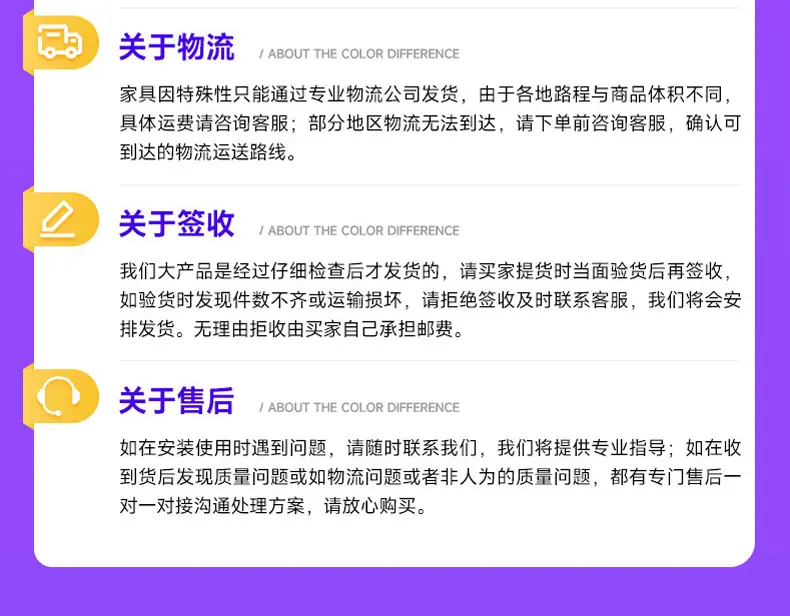 关于物流

/ ABOUT THE COLOR DIFFERENCE

家具因特殊性只能通过专业物流公司发货，由于各地路程与商品体积不同，具体运费请咨询客服；部分地区物流无法到达，请下单前咨询客服，确认可到达的物流运送路线。

关于签收

/ ABOUT THE COLOR DIFFERENCE

我们大产品是经过仔细检查后才发货的，请买家提货时当面验货后再签收，如验货时发现件数不齐或运输损坏，请拒绝签收及时联系客服，我们将会安排发货。无理由拒收由买家自己承担邮费。

关于售后

/ ABOUT THE COLOR DIFFERENCE

如在安装使用时遇到问题，请随时联系我们，我们将提供专业指导；如在收到货后发现质量问题或如物流问题或者非人为的质量问题，都有专门售后一对一对接沟通处理方案，请放心购买。